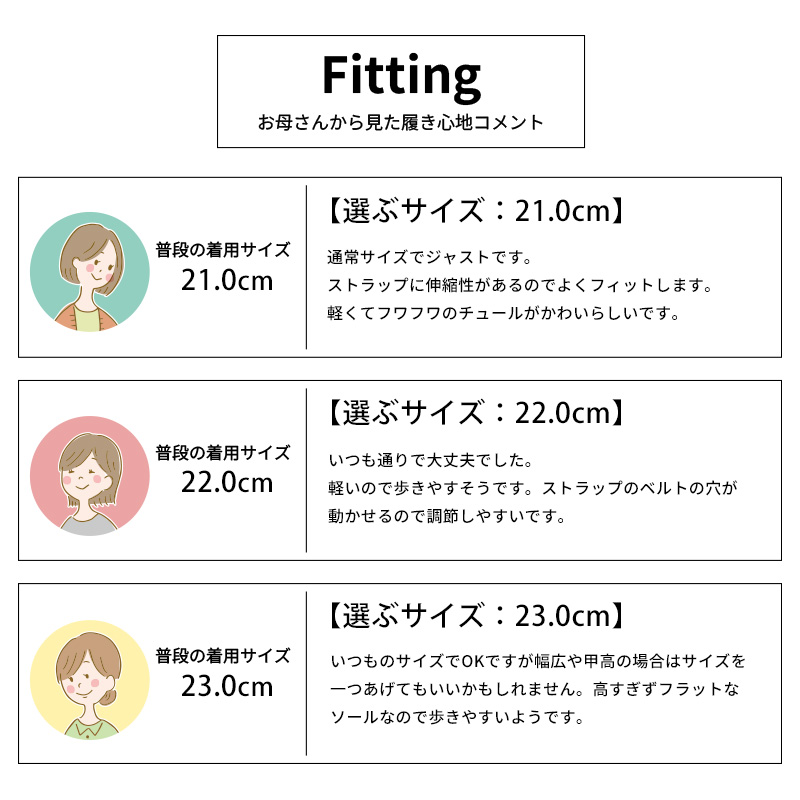 Fitting
お母さんから見た履き心地コメント

普段の着用サイズ
21.0cm

【選ぶサイズ：21.0cm】

通常サイズでジャストです。
ストラップに伸縮性があるのでよくフィットします。
軽くてフワフワのチュールがかわいらしいです。

普段の着用サイズ
22.0cm

【選ぶサイズ：22.0cm】

いつも通りで大丈夫でした。
軽いので歩きやすそうです。ストラップのベルトの穴が動かせるので調節しやすいです。

普段の着用サイズ
23.0cm

【選ぶサイズ：23.0cm】

いつものサイズでOKですが幅広や甲高の場合はサイズを一つあげてもいいかもしれません。高すぎずフラットなソールなので歩きやすいようです。